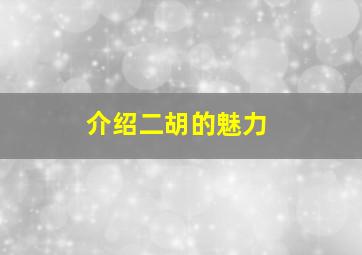 介绍二胡的魅力